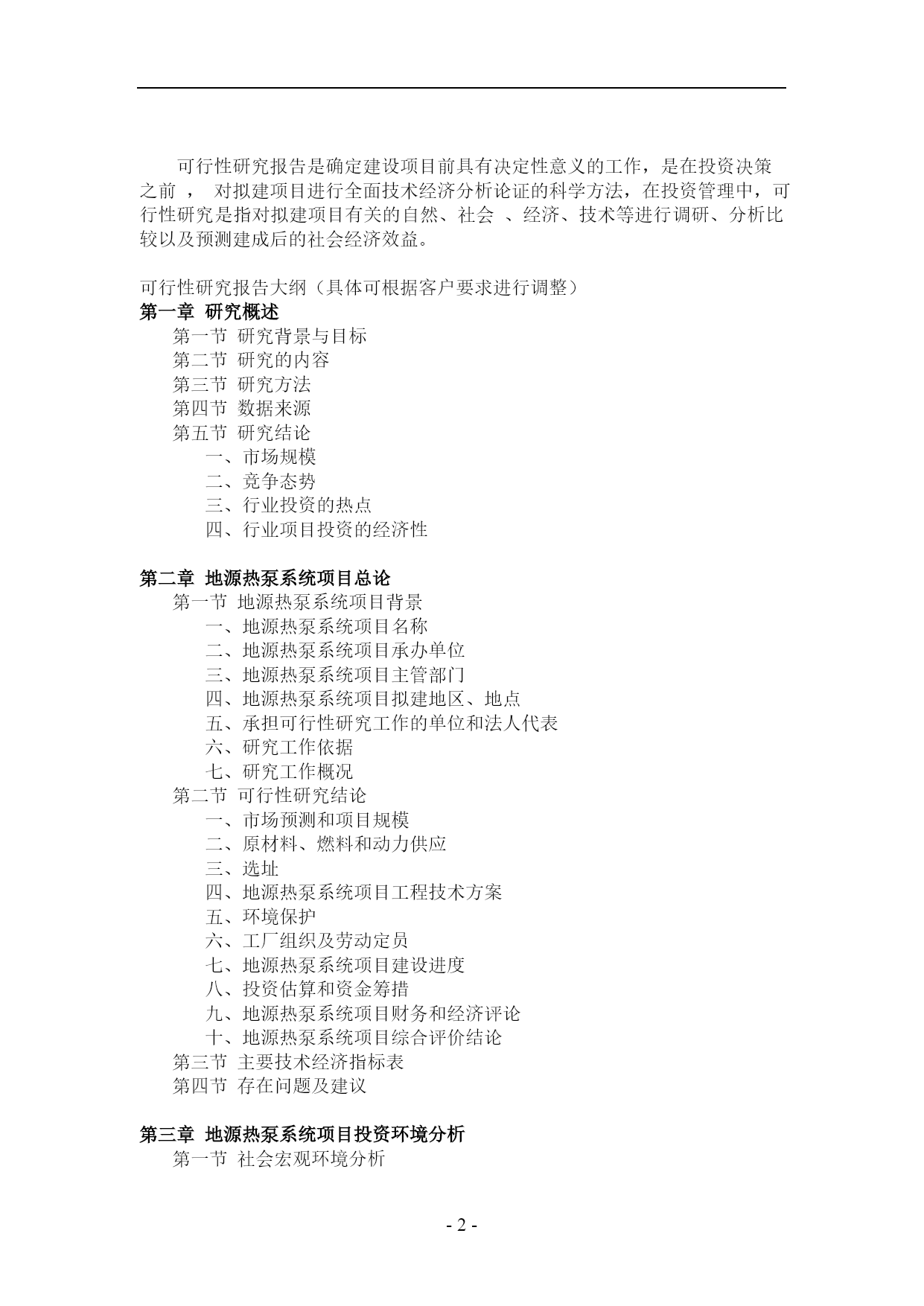 可行性研究报告是确定建设项目前具有决定性意义的工作，是在投资决策之前 ， 对拟建项目进行全面技术经济分析论证的科学方法，在投资管理中，可行性研究是指对拟建项目有关的自然、社会 、经济、技术等进行调研、分析比较以及预测建成后的社会经济效益。

可行性研究报告大纲（具体可根据客户要求进行调整）
第一章 研究概述
第一节 研究背景与目标
第二节 研究的内容
第三节 研究方法
第四节 数据来源
第五节 研究结论
一、市场规模
二、竞争态势
三、行业投资的热点
四、行业项目投资的经济性

第二章 地源热泵系统项目总论
第一节 地源热泵系统项目背景
一、地源热泵系统项目名称
二、地源热泵系统项目承办单位
三、地源热泵系统项目主管部门
四、地源热泵系统项目拟建地区、地点
五、承担可行性研究工作的单位和法人代表
六、研究工作依据
七、研究工作概况
第二节 可行性研究结论
一、市场预测和项目规模
二、原材料、燃料和动力供应
三、选址
四、地源热泵系统项目工程技术方案
五、环境保护
六、工厂组织及劳动定员
七、地源热泵系统项目建设进度
八、投资估算和资金筹措
九、地源热泵系统项目财务和经济评论
十、地源热泵系统项目综合评价结论
第三节 主要技术经济指标表
第四节 存在问题及建议

第三章 地源热泵系统项目投资环境分析
第一节 社会宏观环境分析

- 2 -